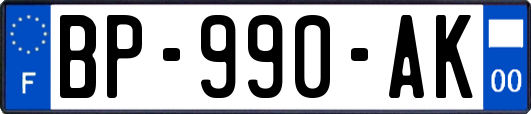 F
BP-990-AK
00